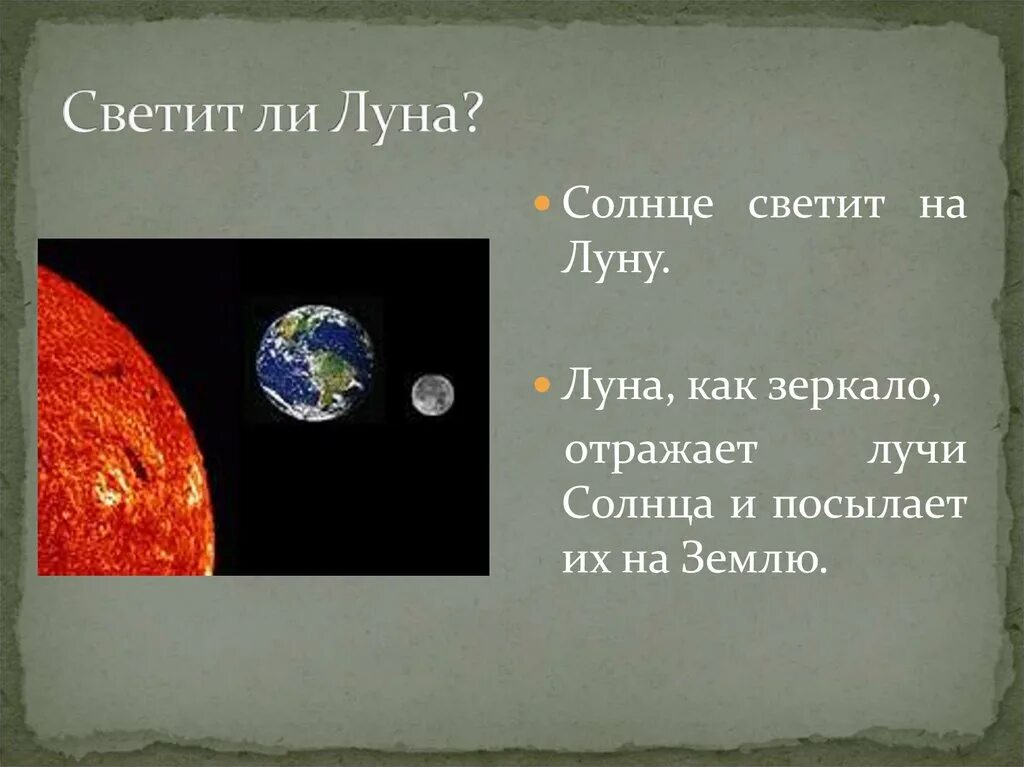 Светит ли Луна?

Солнце светит на Луну.

Луна, как зеркало,

отражает лучи Солнца и посылает их на Землю.